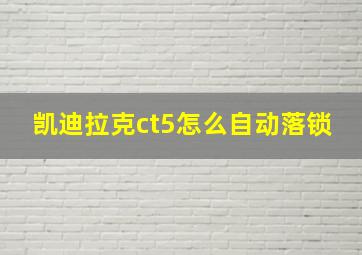 凯迪拉克ct5怎么自动落锁